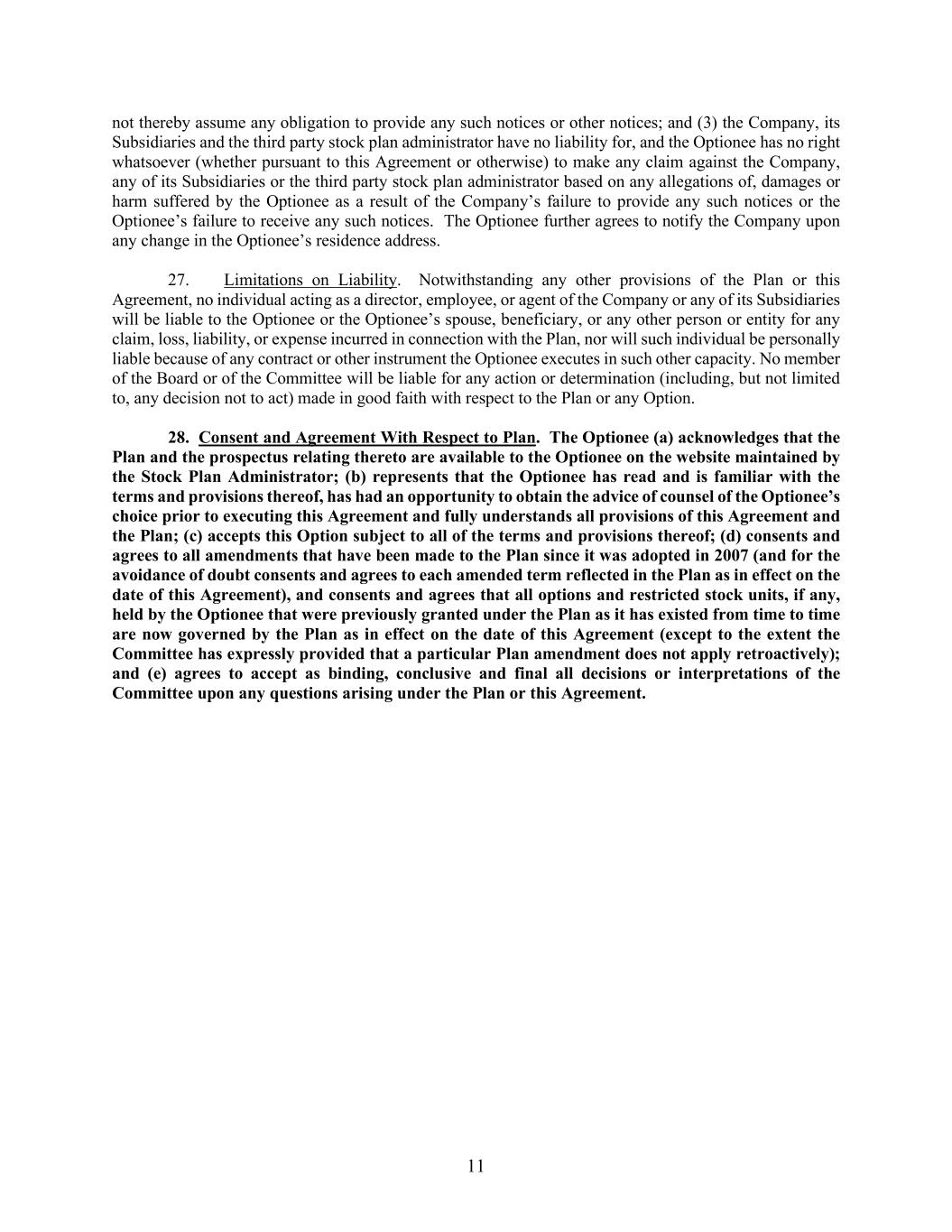 not thereby assume any obligation to provide any such notices or other notices; and (3) the Company, its Subsidiaries and the third party stock plan administrator have no liability for, and the Optionee has no right whatsoever (whether pursuant to this Agreement or otherwise) to make any claim against the Company, any of its Subsidiaries or the third party stock plan administrator based on any allegations of, damages or harm suffered by the Optionee as a result of the Company's failure to provide any such notices or the Optionee's failure to receive any such notices. The Optionee further agrees to notify the Company upon any change in the Optionee's residence address.

27. Limitations on Liability. Notwithstanding any other provisions of the Plan or this Agreement, no individual acting as a director, employee, or agent of the Company or any of its Subsidiaries will be liable to the Optionee or the Optionee's spouse, beneficiary, or any other person or entity for any claim, loss, liability, or expense incurred in connection with the Plan, nor will such individual be personally liable because of any contract or other instrument the Optionee executes in such other capacity. No member of the Board or of the Committee will be liable for any action or determination (including, but not limited to, any decision not to act) made in good faith with respect to the Plan or any Option.

28. Consent and Agreement With Respect to Plan. The Optionee (a) acknowledges that the Plan and the prospectus relating thereto are available to the Optionee on the website maintained by the Stock Plan Administrator; (b) represents that the Optionee has read and is familiar with the terms and provisions thereof, has had an opportunity to obtain the advice of counsel of the Optionee's choice prior to executing this Agreement and fully understands all provisions of this Agreement and the Plan; (c) accepts this Option subject to all of the terms and provisions thereof; (d) consents and agrees to all amendments that have been made to the Plan since it was adopted in 2007 (and for the avoidance of doubt consents and agrees to each amended term reflected in the Plan as in effect on the date of this Agreement), and consents and agrees that all options and restricted stock units, if any, held by the Optionee that were previously granted under the Plan as it has existed from time to time are now governed by the Plan as in effect on the date of this Agreement (except to the extent the Committee has expressly provided that a particular Plan amendment does not apply retroactively); and (e) agrees to accept as binding, conclusive and final all decisions or interpretations of the Committee upon any questions arising under the Plan or this Agreement.

11